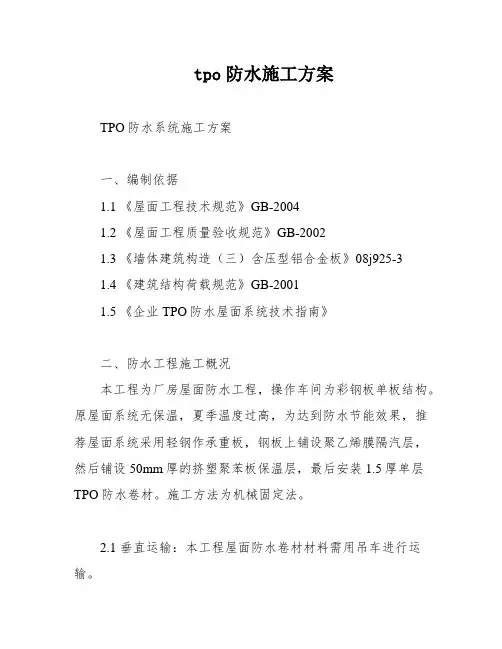 tpo 防水施工方案

TPO 防水系统施工方案

一、编制依据

1.1 《屋面工程技术规范》GB-2004

1.2 《屋面工程质量验收规范》GB-2002

1.3 《墙体建筑构造（三）含压型铝合金板》08j925-3

1.4 《建筑结构荷载规范》GB-2001

1.5 《企业 TPO 防水屋面系统技术指南》

二、防水工程施工概况

本工程为厂房屋面防水工程，操作车间为彩钢板单板结构。原屋面系统无保温，夏季温度过高，为达到防水节能效果，推荐屋面系统采用轻钢作承重板，钢板上铺设聚乙烯膜隔汽层，然后铺设 50mm 厚的挤塑聚苯板保温层，最后安装 1.5 厚单层 TPO 防水卷材。施工方法为机械固定法。

2.1 垂直运输：本工程屋面防水卷材材料需用吊车进行运输。